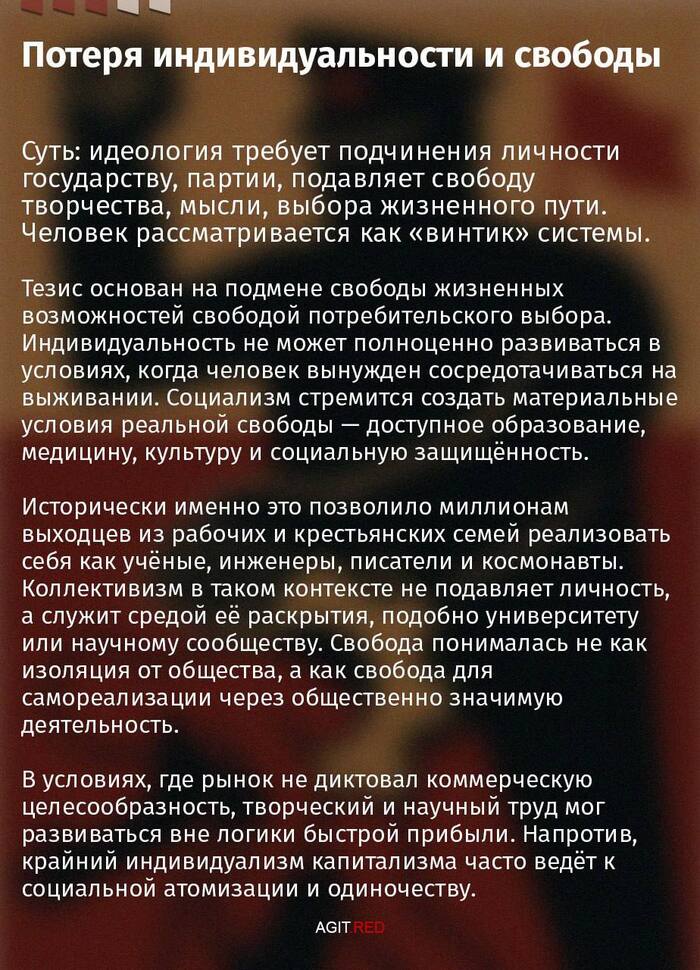 Потеря индивидуальности и свободы

Суть: идеология требует подчинения личности государству, партии, подавляет свободу творчества, мысли, выбора жизненного пути. Человек рассматривается как «винтик» системы.

Тезис основан на подмене свободы жизненных возможностей свободой потребительского выбора. Индивидуальность не может полноценно развиваться в условиях, когда человек вынужден сосредотачиваться на выживании. Социализм стремится создать материальные условия реальной свободы — доступное образование, медицину, культуру и социальную защищённость.

Исторически именно это позволило миллионам выходцев из рабочих и крестьянских семей реализовать себя как учёные, инженеры, писатели и космонавты. Коллективизм в таком контексте не подавляет личность, а служит средой её раскрытия, подобно университету или научному сообществу. Свобода понималась не как изоляция от общества, а как свобода для самореализации через общественно значимую деятельность.

В условиях, где рынок не диктовал коммерческую целесообразность, творческий и научный труд мог развиваться вне логики быстрой прибыли. Напротив, крайний индивидуализм капитализма часто ведёт к социальной атомизации и одиночеству.

AGIT.RED